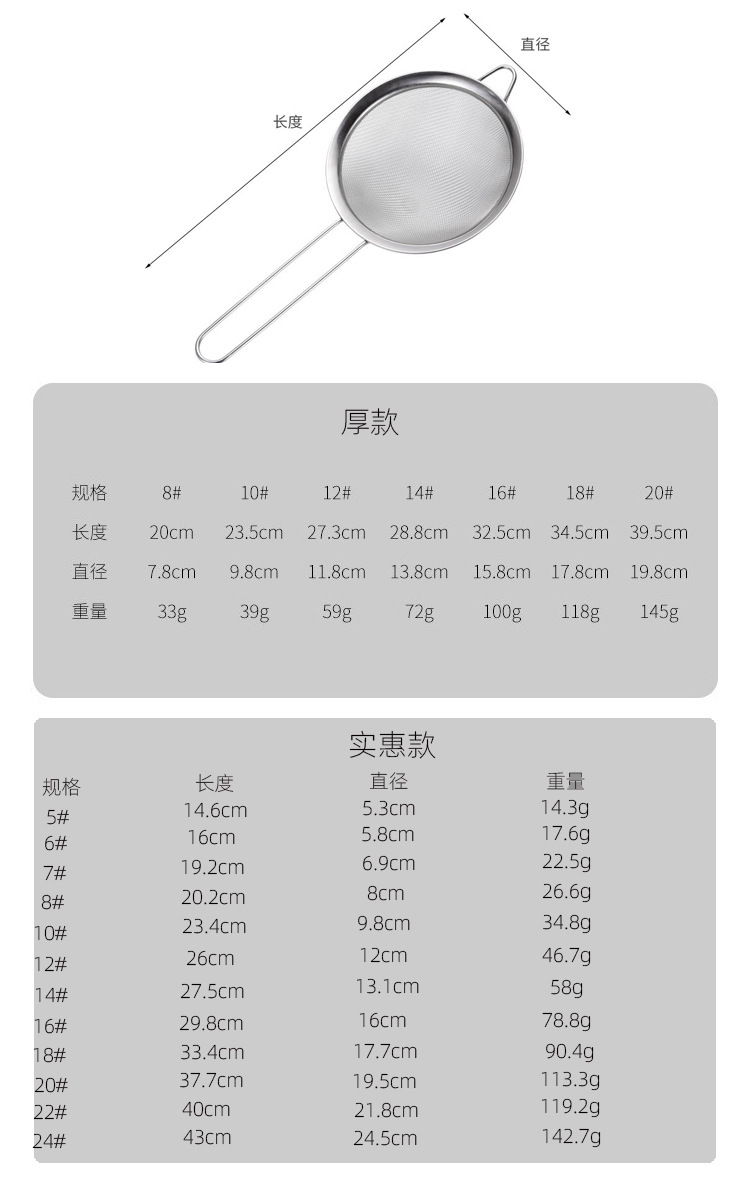 直径

长度

厚款

| 规格 | 8# | 10# | 12# | 14# | 16# | 18# | 20# |
|---|---|---|---|---|---|---|---|
| 长度 | 20cm | 23.5cm | 27.3cm | 28.8cm | 32.5cm | 34.5cm | 39.5cm |
| 直径 | 7.8cm | 9.8cm | 11.8cm | 13.8cm | 15.8cm | 17.8cm | 19.8cm |
| 重量 | 33g | 39g | 59g | 72g | 100g | 118g | 145g |

实惠款

| 规格 | 长度 | 直径 | 重量 |
|---|---|---|---|
| 5# | 14.6cm | 5.3cm | 14.3g |
| 6# | 16cm | 5.8cm | 17.6g |
| 7# | 19.2cm | 6.9cm | 22.5g |
| 8# | 20.2cm | 8cm | 26.6g |
| 10# | 23.4cm | 9.8cm | 34.8g |
| 12# | 26cm | 12cm | 46.7g |
| 14# | 27.5cm | 13.1cm | 58g |
| 16# | 29.8cm | 16cm | 78.8g |
| 18# | 33.4cm | 17.7cm | 90.4g |
| 20# | 37.7cm | 19.5cm | 113.3g |
| 22# | 40cm | 21.8cm | 119.2g |
| 24# | 43cm | 24.5cm | 142.7g |